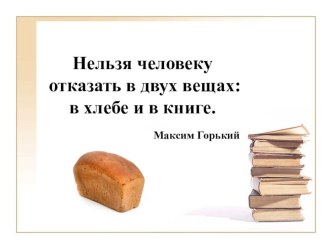 Нельзя человеку отказать в двух вещах: в хлебе и в книге.

Максим Горький